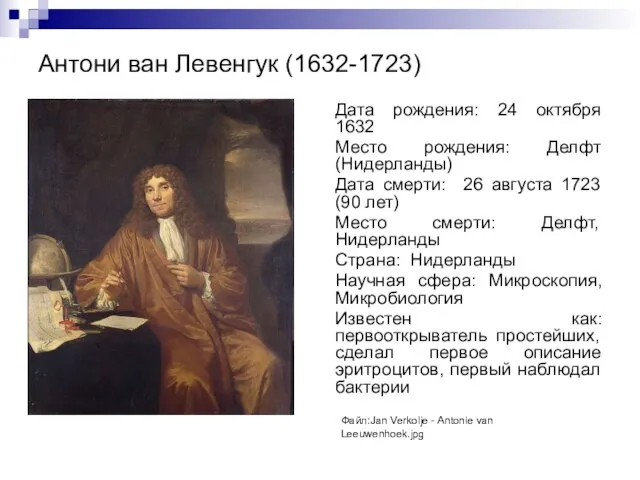 Антони ван Левенгук (1632-1723)

Дата рождения: 24 октября 1632

Место рождения: Делфт (Нидерланды)

Дата смерти: 26 августа 1723 (90 лет)

Место смерти: Делфт, Нидерланды

Страна: Нидерланды

Научная сфера: Микроскопия, Микробиология

Известен как: первооткрыватель простейших, сделал первое описание эритроцитов, первый наблюдал бактерии

Файл:Jan Verkolje - Antonie van Leeuwenhoek.jpg